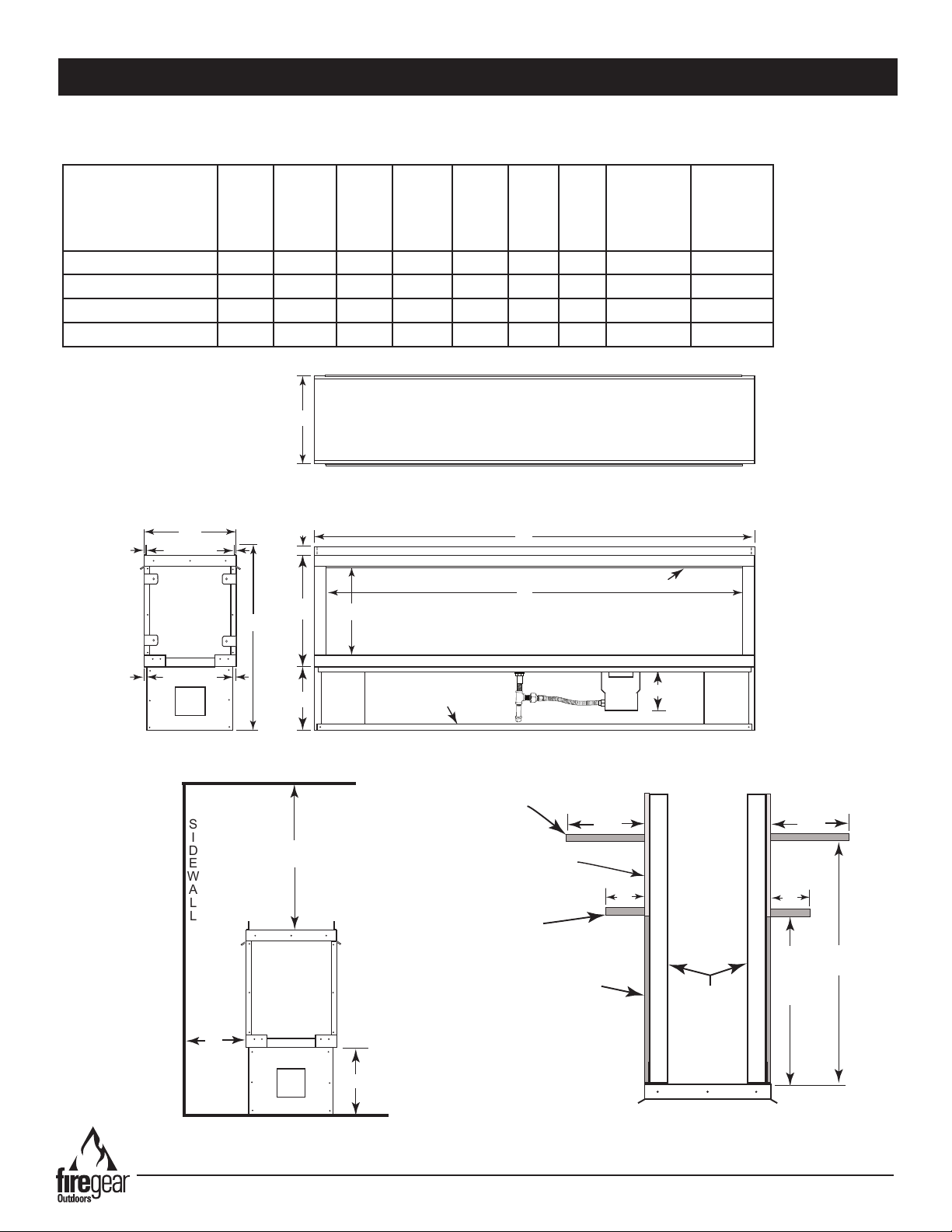 S
I
D
E
W
A
L
L

firegear
Outdoors